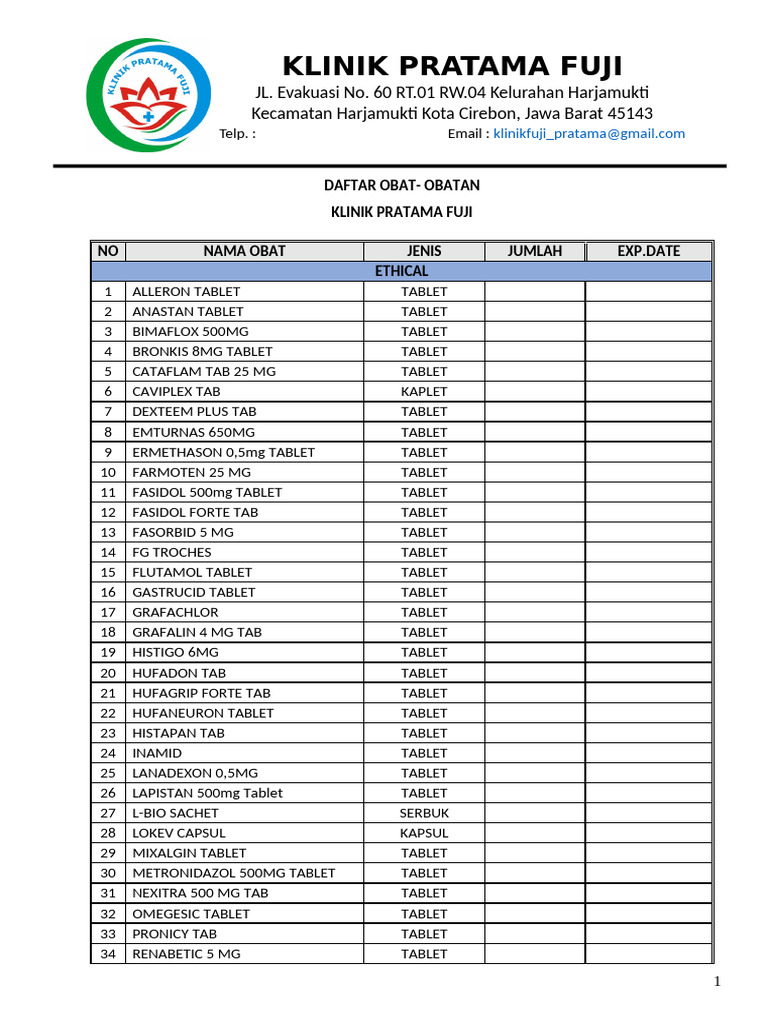 KLINIK PRATAMA FUJI

KLINIK PRATAMA FUJI
JL. Evakuasi No. 60 RT.01 RW.04 Kelurahan Harjamukti
Kecamatan Harjamukti Kota Cirebon, Jawa Barat 45143
Telp. : Email : klinikfuji_pratama@gmail.com

DAFTAR OBAT- OBATAN
KLINIK PRATAMA FUJI

| NO | NAMA OBAT | JENIS | JUMLAH | EXP.DATE |
|---|---|---|---|---|
| ETHICAL | | | | |
| 1 | ALLERON TABLET | TABLET | | |
| 2 | ANASTAN TABLET | TABLET | | |
| 3 | BIMAFLOX 500MG | TABLET | | |
| 4 | BRONKIS 8MG TABLET | TABLET | | |
| 5 | CATAFLAM TAB 25 MG | TABLET | | |
| 6 | CAVIPLEX TAB | KAPLET | | |
| 7 | DEXTEEM PLUS TAB | TABLET | | |
| 8 | EMTURNAS 650MG | TABLET | | |
| 9 | ERMETHASON 0,5mg TABLET | TABLET | | |
| 10 | FARMOTEN 25 MG | TABLET | | |
| 11 | FASIDOL 500mg TABLET | TABLET | | |
| 12 | FASIDOL FORTE TAB | TABLET | | |
| 13 | FASORBID 5 MG | TABLET | | |
| 14 | FG TROCHES | TABLET | | |
| 15 | FLUTAMOL TABLET | TABLET | | |
| 16 | GASTRUCID TABLET | TABLET | | |
| 17 | GRAFACHLOR | TABLET | | |
| 18 | GRAFALIN 4 MG TAB | TABLET | | |
| 19 | HISTIGO 6MG | TABLET | | |
| 20 | HUFADON TAB | TABLET | | |
| 21 | HUFAGRIP FORTE TAB | TABLET | | |
| 22 | HUFANEURON TABLET | TABLET | | |
| 23 | HISTAPAN TAB | TABLET | | |
| 24 | INAMID | TABLET | | |
| 25 | LANADEXON 0,5MG | TABLET | | |
| 26 | LAPISTAN 500mg Tablet | TABLET | | |
| 27 | L-BIO SACHET | SERBUK | | |
| 28 | LOKEV CAPSUL | KAPSUL | | |
| 29 | MIXALGIN TABLET | TABLET | | |
| 30 | METRONIDAZOL 500MG TABLET | TABLET | | |
| 31 | NEXITRA 500 MG TAB | TABLET | | |
| 32 | OMEGESIC TABLET | TABLET | | |
| 33 | PRONICY TAB | TABLET | | |
| 34 | RENABETIC 5 MG | TABLET | | |

1